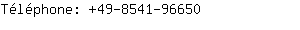 Téléphone: +49-8541-96650